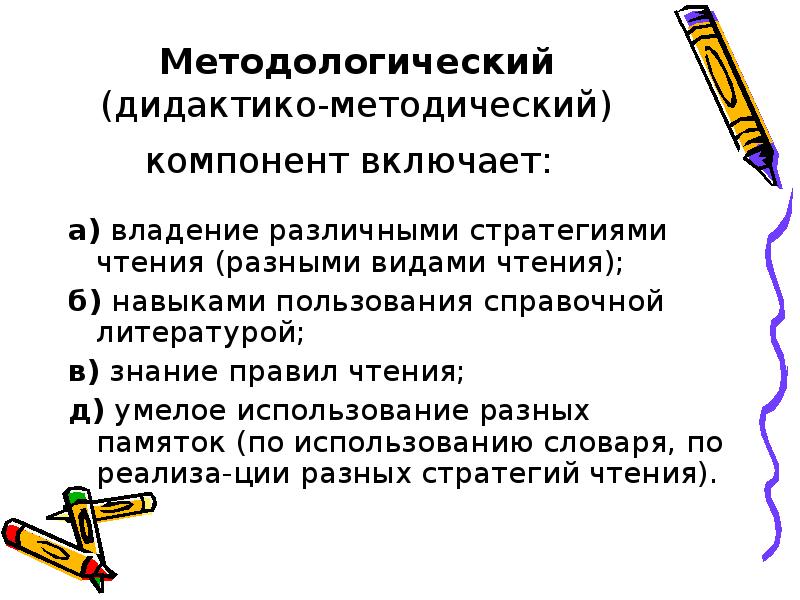 Методологический (дидактико-методический) компонент включает:

а) владение различными стратегиями чтения (разными видами чтения);

б) навыками пользования справочной литературой;

в) знание правил чтения;

д) умелое использование разных памяток (по использованию словаря, по реализа-ции разных стратегий чтения).